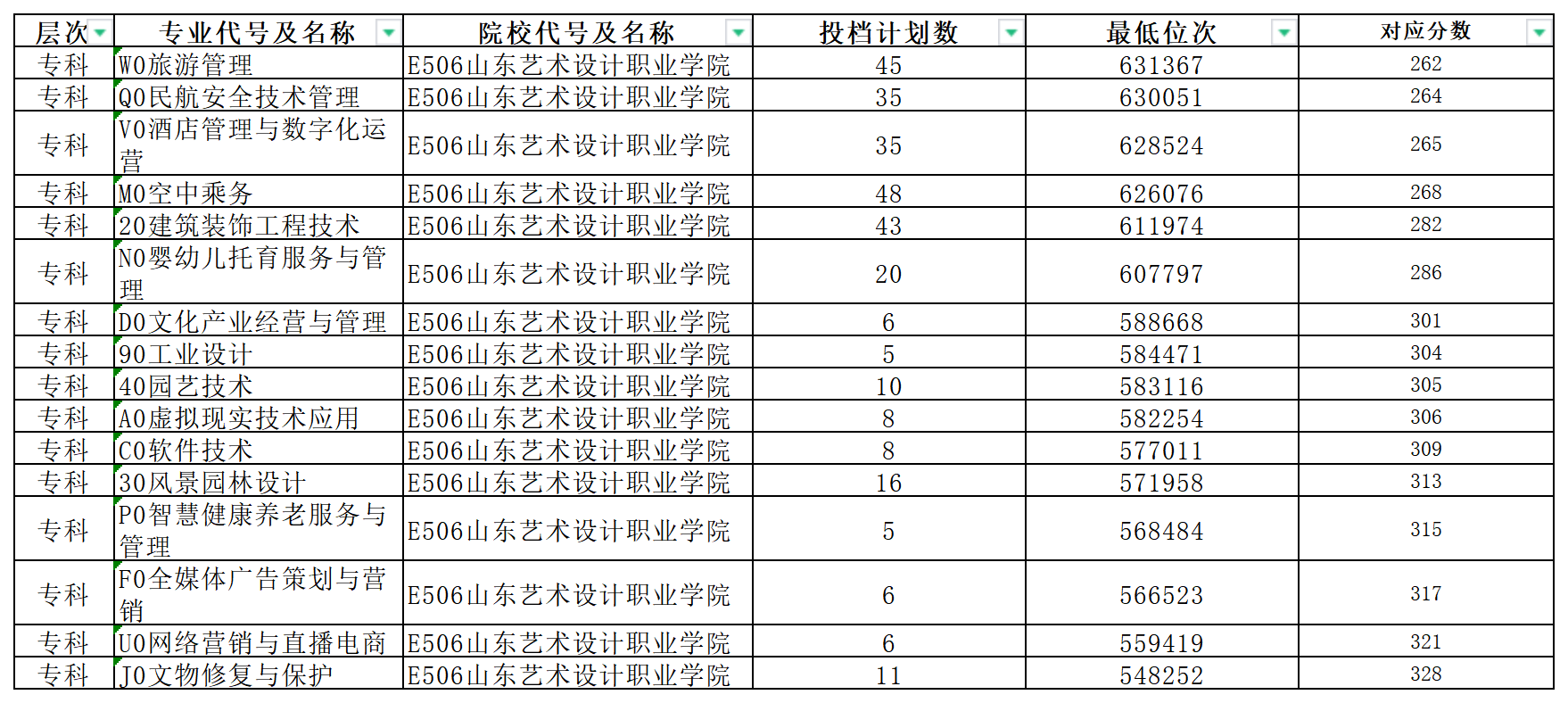 | 层次 | 专业代号及名称 | 院校代号及名称 | 投档计划数 | 最低位次 | 对应分数 |
|---|---|---|---|---|---|
| 专科 | W0旅游管理 | E506山东艺术设计职业学院 | 45 | 631367 | 262 |
| 专科 | Q0民航安全技术管理 | E506山东艺术设计职业学院 | 35 | 630051 | 264 |
| 专科 | V0酒店管理与数字化运营 | E506山东艺术设计职业学院 | 35 | 628524 | 265 |
| 专科 | M0空中乘务 | E506山东艺术设计职业学院 | 48 | 626076 | 268 |
| 专科 | 20建筑装饰工程技术 | E506山东艺术设计职业学院 | 43 | 611974 | 282 |
| 专科 | N0婴幼儿托育服务与管理 | E506山东艺术设计职业学院 | 20 | 607797 | 286 |
| 专科 | D0文化产业经营与管理 | E506山东艺术设计职业学院 | 6 | 588668 | 301 |
| 专科 | 90工业设计 | E506山东艺术设计职业学院 | 5 | 584471 | 304 |
| 专科 | 40园艺技术 | E506山东艺术设计职业学院 | 10 | 583116 | 305 |
| 专科 | A0虚拟现实技术应用 | E506山东艺术设计职业学院 | 8 | 582254 | 306 |
| 专科 | C0软件技术 | E506山东艺术设计职业学院 | 8 | 577011 | 309 |
| 专科 | 30风景园林设计 | E506山东艺术设计职业学院 | 16 | 571958 | 313 |
| 专科 | P0智慧健康养老服务与管理 | E506山东艺术设计职业学院 | 5 | 568484 | 315 |
| 专科 | F0全媒体广告策划与营销 | E506山东艺术设计职业学院 | 6 | 566523 | 317 |
| 专科 | U0网络营销与直播电商 | E506山东艺术设计职业学院 | 6 | 559419 | 321 |
| 专科 | J0文物修复与保护 | E506山东艺术设计职业学院 | 11 | 548252 | 328 |